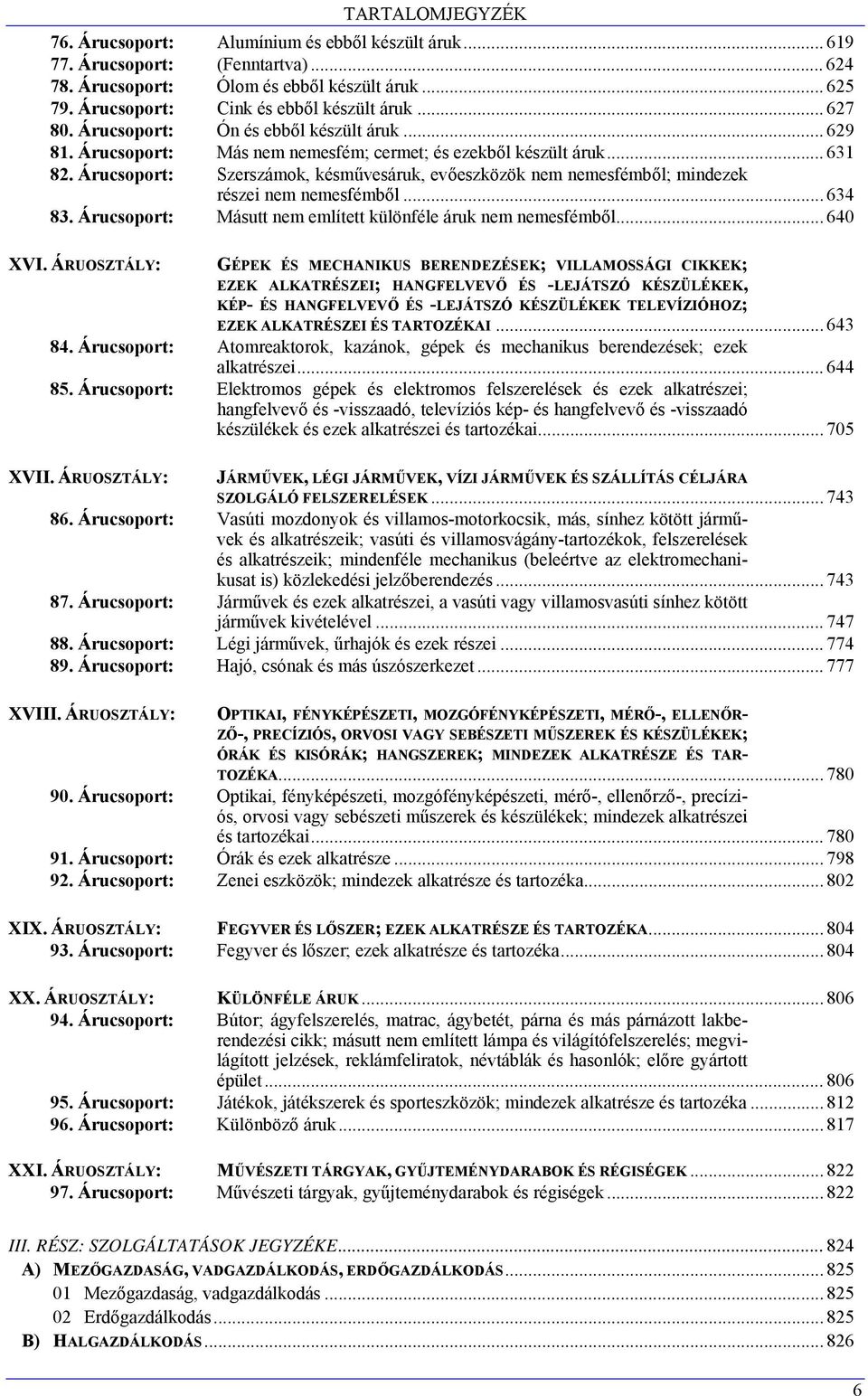 TARTALOMJEGYZÉK

76. Árucsoport: Alumínium és ebből készült áruk ... 619
77. Árucsoport: (Fenntartva) ... 624
78. Árucsoport: Ólom és ebből készült áruk ... 625
79. Árucsoport: Cink és ebből készült áruk ... 627
80. Árucsoport: Ón és ebből készült áruk ... 629
81. Árucsoport: Más nem nemesfém; cermet; és ezekből készült áruk ... 631
82. Árucsoport: Szerszámok, késművesáruk, evőeszközök nem nemesfémből; mindezek részei nem nemesfémből ... 634
83. Árucsoport: Másutt nem említett különféle áruk nem nemesfémből ... 640

XVI. ÁRUOSZTÁLY: GÉPEK ÉS MECHANIKUS BERENDEZÉSEK; VILLAMOSSÁGI CIKKEK; EZEK ALKATRÉSZEI; HANGFELVEVŐ ÉS -LEJÁTSZÓ KÉSZÜLÉKEK, KÉP- ÉS HANGFELVEVŐ ÉS -LEJÁTSZÓ KÉSZÜLÉKEK TELEVÍZIÓHOZ; EZEK ALKATRÉSZEI ÉS TARTOZÉKAI ... 643
84. Árucsoport: Atomreaktorok, kazánok, gépek és mechanikus berendezések; ezek alkatrészei ... 644
85. Árucsoport: Elektromos gépek és elektromos felszerelések és ezek alkatrészei; hangfelvevő és -visszaadó, televíziós kép- és hangfelvevő és -visszaadó készülékek és ezek alkatrészei és tartozékai ... 705

XVII. ÁRUOSZTÁLY: JÁRMŰVEK, LÉGI JÁRMŰVEK, VÍZI JÁRMŰVEK ÉS SZÁLLÍTÁS CÉLJÁRA SZOLGÁLÓ FELSZERELÉSEK ... 743
86. Árucsoport: Vasúti mozdonyok és villamos-motorkocsik, más, sínhez kötött járművek és alkatrészeik; vasúti és villamosvágány-tartozékok, felszerelések és alkatrészeik; mindenféle mechanikus (beleértve az elektromechanikusat is) közlekedési jelzőberendezés ... 743
87. Árucsoport: Járművek és ezek alkatrészei, a vasúti vagy villamosvasúti sínhez kötött járművek kivételével ... 747
88. Árucsoport: Légi járművek, űrhajók és ezek részei ... 774
89. Árucsoport: Hajó, csónak és más úszószerkezet ... 777

XVIII. ÁRUOSZTÁLY: OPTIKAI, FÉNYKÉPÉSZETI, MOZGÓFÉNYKÉPÉSZETI, MÉRŐ-, ELLENŐRZŐ-, PRECÍZIÓS, ORVOSI VAGY SEBÉSZETI MŰSZEREK ÉS KÉSZÜLÉKEK; ÓRÁK ÉS KISÓRÁK; HANGSZEREK; MINDEZEK ALKATRÉSZE ÉS TARTOZÉKA ... 780
90. Árucsoport: Optikai, fényképészeti, mozgófényképészeti, mérő-, ellenőrző-, precíziós, orvosi vagy sebészeti műszerek és készülékek; mindezek alkatrészei és tartozékai ... 780
91. Árucsoport: Órák és ezek alkatrésze ... 798
92. Árucsoport: Zenei eszközök; mindezek alkatrésze és tartozéka ... 802

XIX. ÁRUOSZTÁLY: FEGYVER ÉS LŐSZER; EZEK ALKATRÉSZE ÉS TARTOZÉKA ... 804
93. Árucsoport: Fegyver és lőszer; ezek alkatrésze és tartozéka ... 804

XX. ÁRUOSZTÁLY: KÜLÖNFÉLE ÁRUK ... 806
94. Árucsoport: Bútor; ágyfelszerelés, matrac, ágybetét, párna és más párnázott lakberendezési cikk; másutt nem említett lámpa és világítófelszerelés; megvilágított jelzések, reklámfeliratok, névtáblák és hasonlók; előre gyártott épület ... 806
95. Árucsoport: Játékok, játékszerek és sporteszközök; mindezek alkatrésze és tartozéka ... 812
96. Árucsoport: Különböző áruk ... 817

XXI. ÁRUOSZTÁLY: MŰVÉSZETI TÁRGYAK, GYŰJTEMÉNYDARABOK ÉS RÉGISÉGEK ... 822
97. Árucsoport: Művészeti tárgyak, gyűjteménydarabok és régiségek ... 822

III. RÉSZ: SZOLGÁLTATÁSOK JEGYZÉKE ... 824
A) MEZŐGAZDASÁG, VADGAZDÁLKODÁS, ERDŐGAZDÁLKODÁS ... 825
01 Mezőgazdaság, vadgazdálkodás ... 825
02 Erdőgazdálkodás ... 825
B) HALGAZDÁLKODÁS ... 826

6